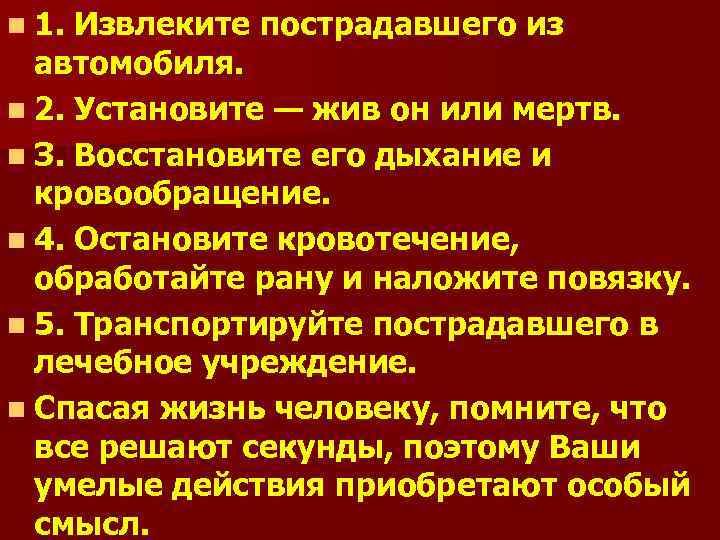 1. Извлеките пострадавшего из автомобиля.

2. Установите — жив он или мертв.

3. Восстановите его дыхание и кровообращение.

4. Остановите кровотечение, обработайте рану и наложите повязку.

5. Транспортируйте пострадавшего в лечебное учреждение.

Спасая жизнь человеку, помните, что все решают секунды, поэтому Ваши умелые действия приобретают особый смысл.